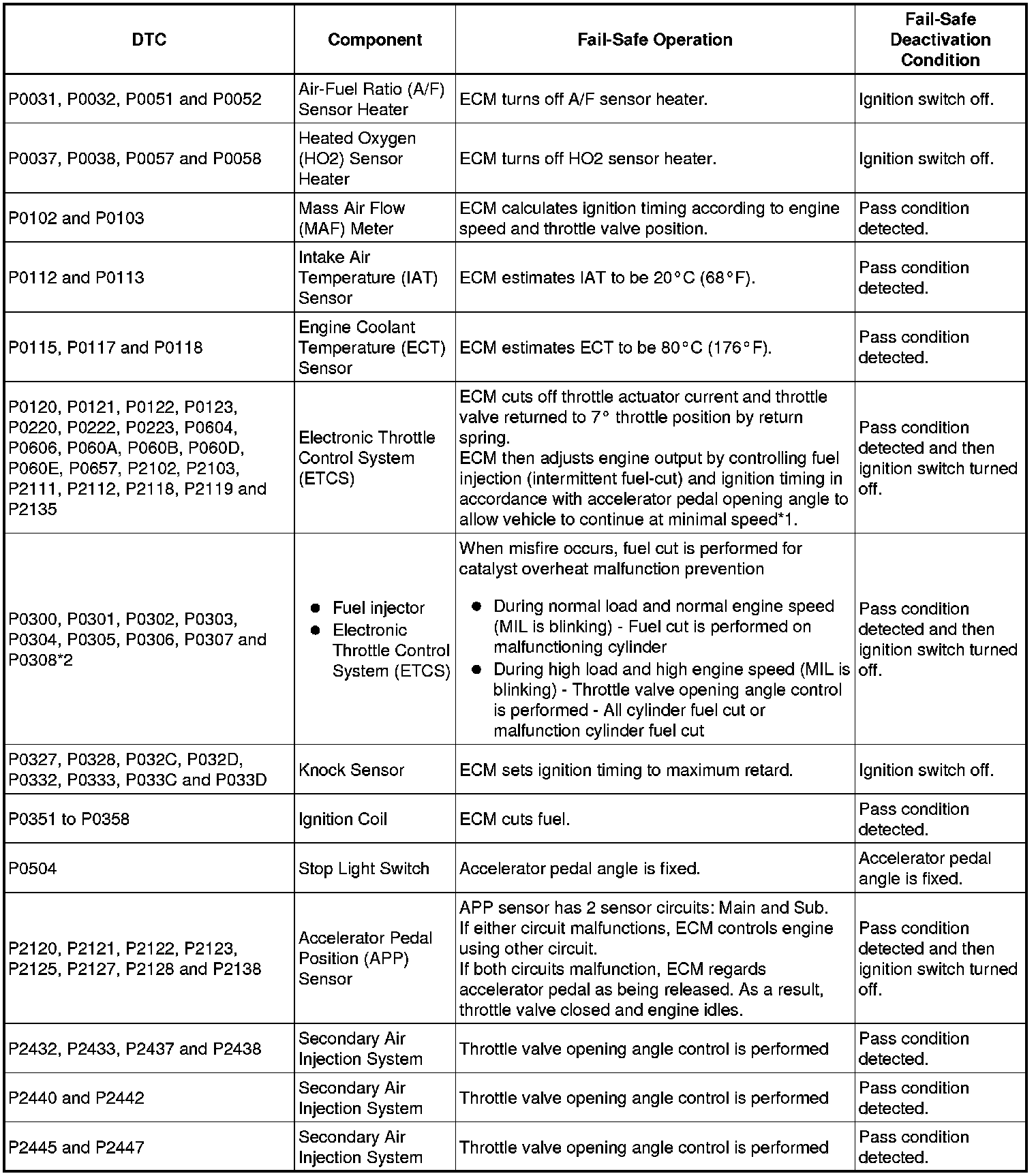 | DTC | Component | Fail-Safe Operation | Fail-Safe Deactivation Condition |
|---|---|---|---|
| P0031, P0032, P0051 and P0052 | Air-Fuel Ratio (A/F) Sensor Heater | ECM turns off A/F sensor heater. | Ignition switch off. |
| P0037, P0038, P0057 and P0058 | Heated Oxygen (HO2) Sensor Heater | ECM turns off HO2 sensor heater. | Ignition switch off. |
| P0102 and P0103 | Mass Air Flow (MAF) Meter | ECM calculates ignition timing according to engine speed and throttle valve position. | Pass condition detected. |
| P0112 and P0113 | Intake Air Temperature (IAT) Sensor | ECM estimates IAT to be 20°C (68°F). | Pass condition detected. |
| P0115, P0117 and P0118 | Engine Coolant Temperature (ECT) Sensor | ECM estimates ECT to be 80°C (176°F). | Pass condition detected. |
| P0120, P0121, P0122, P0123, P0220, P0222, P0223, P0604, P0606, P060A, P060B, P060D, P060E, P0657, P2102, P2103, P2111, P2112, P2118, P2119 and P2135 | Electronic Throttle Control System (ETCS) | ECM cuts off throttle actuator current and throttle valve returned to 7° throttle position by return spring. ECM then adjusts engine output by controlling fuel injection (intermittent fuel-cut) and ignition timing in accordance with accelerator pedal opening angle to allow vehicle to continue at minimal speed*1. | Pass condition detected and then ignition switch turned off. |
| P0300, P0301, P0302, P0303, P0304, P0305, P0306, P0307 and P0308*2 | ● Fuel injector ● Electronic Throttle Control System (ETCS) | When misfire occurs, fuel cut is performed for catalyst overheat malfunction prevention ● During normal load and normal engine speed (MIL is blinking) - Fuel cut is performed on malfunctioning cylinder ● During high load and high engine speed (MIL is blinking) - Throttle valve opening angle control is performed - All cylinder fuel cut or malfunction cylinder fuel cut | Pass condition detected and then ignition switch turned off. |
| P0327, P0328, P032C, P032D, P0332, P0333, P033C and P033D | Knock Sensor | ECM sets ignition timing to maximum retard. | Ignition switch off. |
| P0351 to P0358 | Ignition Coil | ECM cuts fuel. | Pass condition detected. |
| P0504 | Stop Light Switch | Accelerator pedal angle is fixed. | Accelerator pedal angle is fixed. |
| P2120, P2121, P2122, P2123, P2125, P2127, P2128 and P2138 | Accelerator Pedal Position (APP) Sensor | APP sensor has 2 sensor circuits: Main and Sub. If either circuit malfunctions, ECM controls engine using other circuit. If both circuits malfunction, ECM regards accelerator pedal as being released. As a result, throttle valve closed and engine idles. | Pass condition detected and then ignition switch turned off. |
| P2432, P2433, P2437 and P2438 | Secondary Air Injection System | Throttle valve opening angle control is performed | Pass condition detected. |
| P2440 and P2442 | Secondary Air Injection System | Throttle valve opening angle control is performed | Pass condition detected. |
| P2445 and P2447 | Secondary Air Injection System | Throttle valve opening angle control is performed | Pass condition detected. |